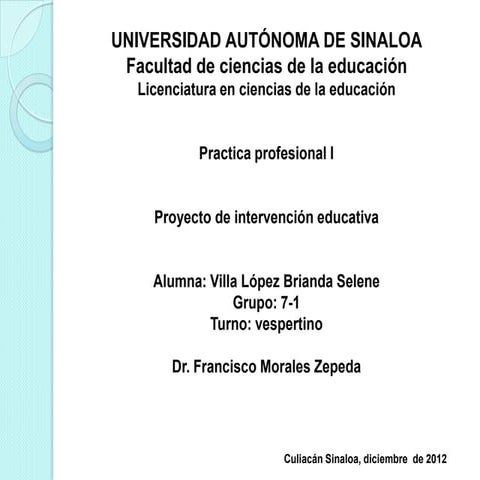 UNIVERSIDAD AUTÓNOMA DE SINALOA
Facultad de ciencias de la educación
Licenciatura en ciencias de la educación

Practica profesional I

Proyecto de intervención educativa

Alumna: Villa López Brianda Selene
Grupo: 7-1
Turno: vespertino

Dr. Francisco Morales Zepeda

Culiacán Sinaloa, diciembre de 2012